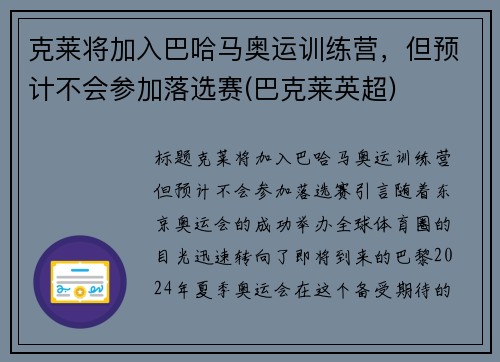 克莱将加入巴哈马奥运训练营，但预计不会参加落选赛(巴克莱英超)

标题克莱将加入巴哈马奥运训练营但预计不会参加落选赛引言随着东京奥运会的成功举办全球体育圈的目光迅速转向了即将到来的巴黎2024年夏季奥运会在这个备受期待的